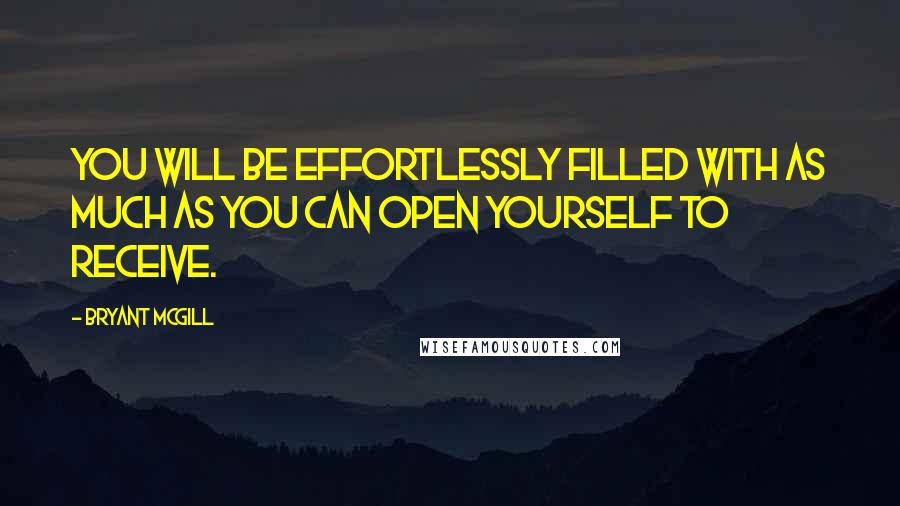 YOU WILL BE EFFORTLESSLY FILLED WITH AS MUCH AS YOU CAN OPEN YOURSELF TO RECEIVE.

- BRYANT MCGILL

WISEFAMOUSQUOTES.COM